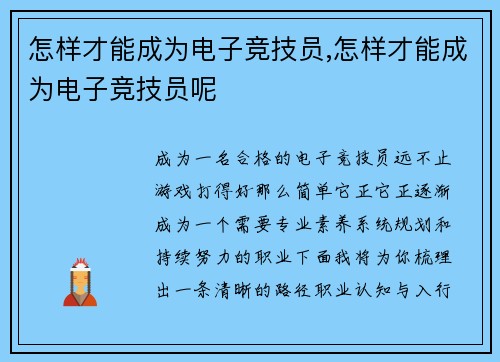 怎样才能成为电子竞技员,怎样才能成为电子竞技员呢

成为一名合格的电子竞技员远不止游戏打得好那么简单它正它正逐渐成为一个需要专业素养系统规划和持续努力的职业下面我将为你梳理出一条清晰的路径职业认知与入行